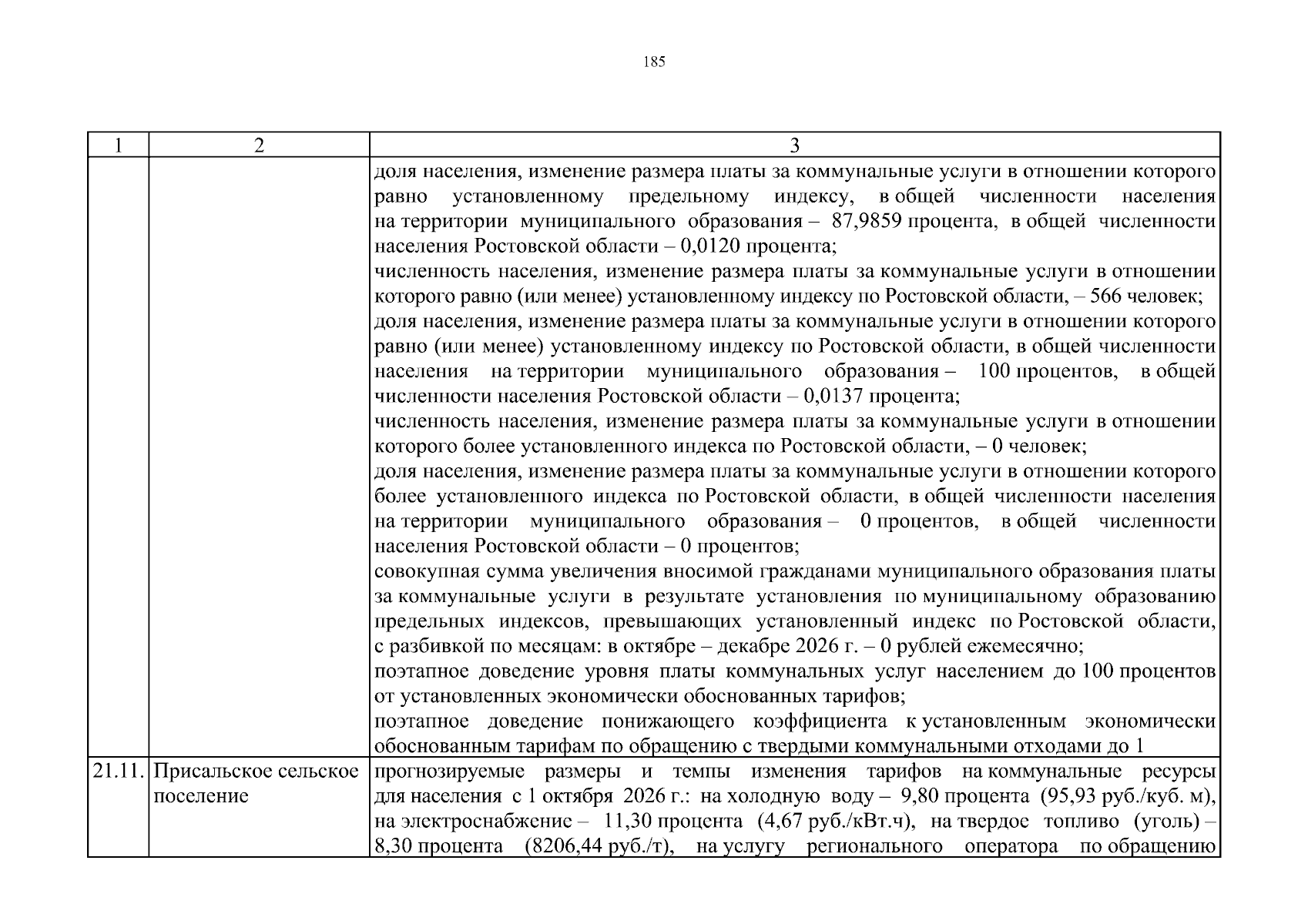 185

| 1 | 2 | 3 |
|---|---|---|
|  |  | доля населения, изменение размера платы за коммунальные услуги в отношении которого равно установленному предельному индексу, в общей численности населения на территории муниципального образования – 87,9859 процента, в общей численности населения Ростовской области – 0,0120 процента; численность населения, изменение размера платы за коммунальные услуги в отношении которого равно (или менее) установленному индексу по Ростовской области, – 566 человек; доля населения, изменение размера платы за коммунальные услуги в отношении которого равно (или менее) установленному индексу по Ростовской области, в общей численности населения на территории муниципального образования – 100 процентов, в общей численности населения Ростовской области – 0,0137 процента; численность населения, изменение размера платы за коммунальные услуги в отношении которого более установленного индекса по Ростовской области, – 0 человек; доля населения, изменение размера платы за коммунальные услуги в отношении которого более установленного индекса по Ростовской области, в общей численности населения на территории муниципального образования – 0 процентов, в общей численности населения Ростовской области – 0 процентов; совокупная сумма увеличения вносимой гражданами муниципального образования платы за коммунальные услуги в результате установления по муниципальному образованию предельных индексов, превышающих установленный индекс по Ростовской области, с разбивкой по месяцам: в октябре – декабре 2026 г. – 0 рублей ежемесячно; поэтапное доведение уровня платы коммунальных услуг населением до 100 процентов от установленных экономически обоснованных тарифов; поэтапное доведение понижающего коэффициента к установленным экономически обоснованным тарифам по обращению с твердыми коммунальными отходами до 1 |
| 21.11. | Присальское сельское поселение | прогнозируемые размеры и темпы изменения тарифов на коммунальные ресурсы для населения с 1 октября 2026 г.: на холодную воду – 9,80 процента (95,93 руб./куб. м), на электроснабжение – 11,30 процента (4,67 руб./кВт.ч), на твердое топливо (уголь) – 8,30 процента (8206,44 руб./т), на услугу регионального оператора по обращению |